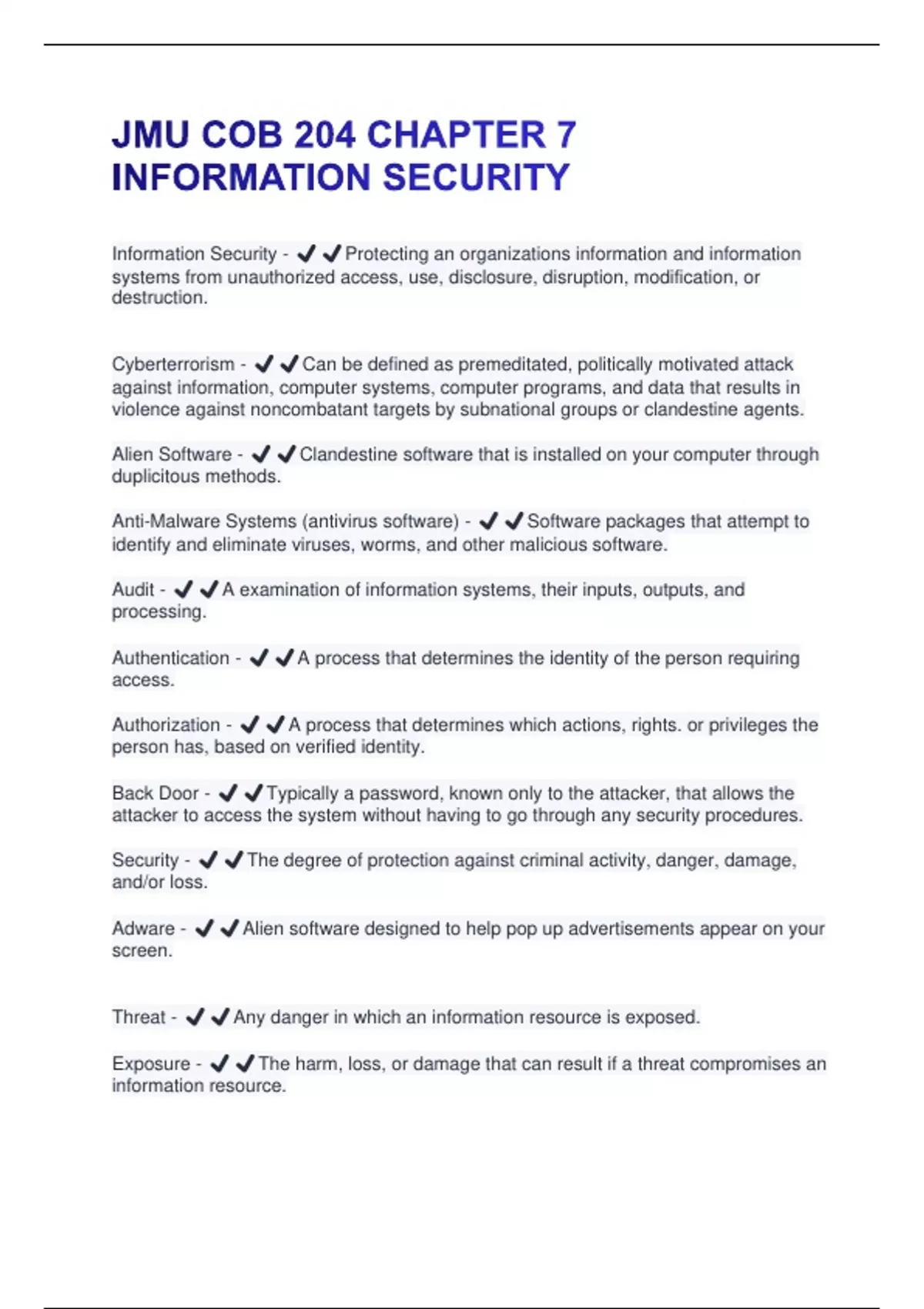 JMU COB 204 CHAPTER 7 INFORMATION SECURITY

Information Security - ✔✔Protecting an organizations information and information systems from unauthorized access, use, disclosure, disruption, modification, or destruction.

Cyberterrorism - ✔✔Can be defined as premeditated, politically motivated attack against information, computer systems, computer programs, and data that results in violence against noncombatant targets by subnational groups or clandestine agents.

Alien Software - ✔✔Clandestine software that is installed on your computer through duplicitous methods.

Anti-Malware Systems (antivirus software) - ✔✔Software packages that attempt to identify and eliminate viruses, worms, and other malicious software.

Audit - ✔✔A examination of information systems, their inputs, outputs, and processing.

Authentication - ✔✔A process that determines the identity of the person requiring access.

Authorization - ✔✔A process that determines which actions, rights. or privileges the person has, based on verified identity.

Back Door - ✔✔Typically a password, known only to the attacker, that allows the attacker to access the system without having to go through any security procedures.

Security - ✔✔The degree of protection against criminal activity, danger, damage, and/or loss.

Adware - ✔✔Alien software designed to help pop up advertisements appear on your screen.

Threat - ✔✔Any danger in which an information resource is exposed.

Exposure - ✔✔The harm, loss, or damage that can result if a threat compromises an information resource.